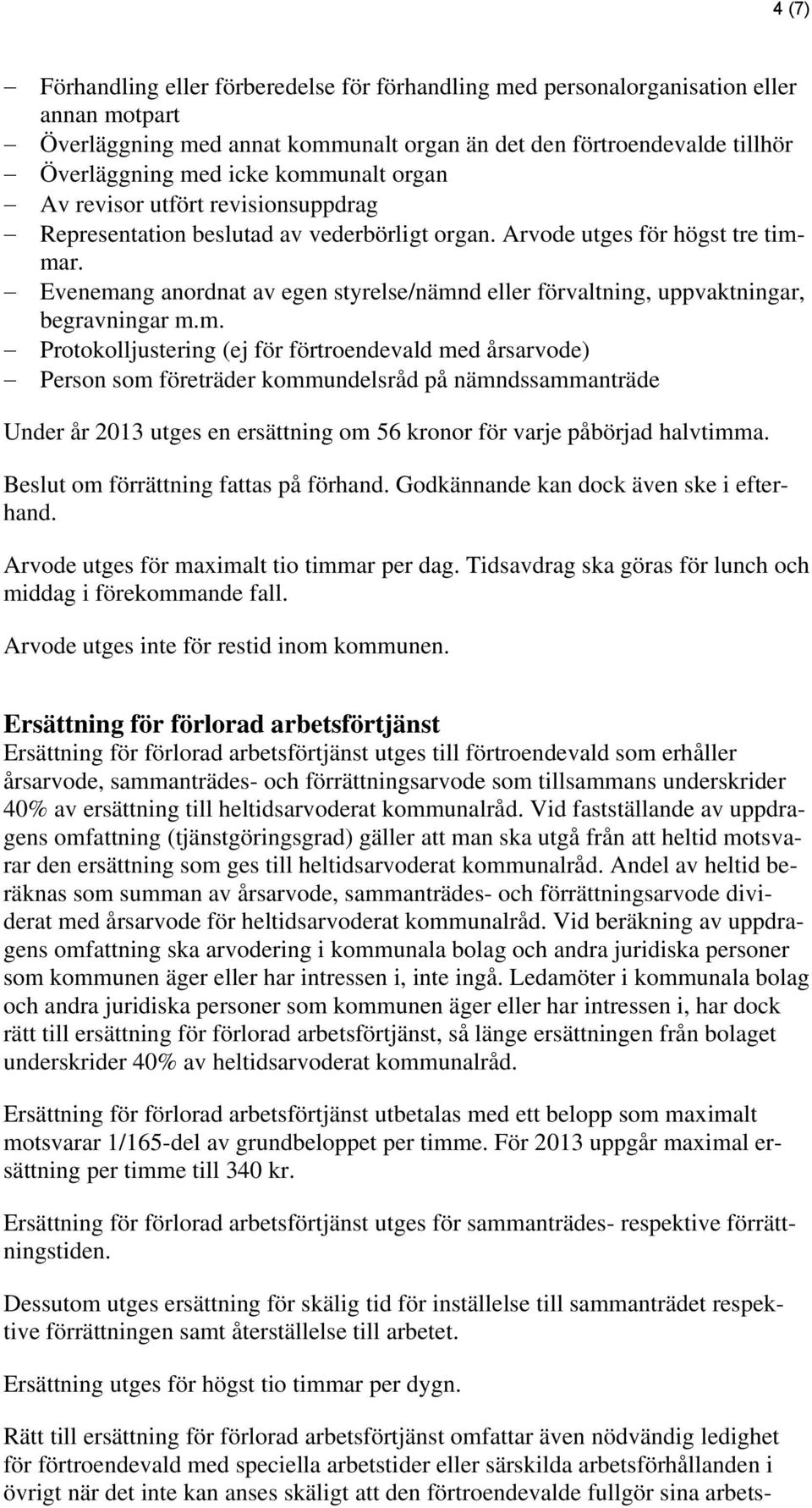 4 (7)

– Förhandling eller förberedelse för förhandling med personalorganisation eller annan motpart
– Överläggning med annat kommunalt organ än det den förtroendevalde tillhör
– Överläggning med icke kommunalt organ
– Av revisor utfört revisionsuppdrag
– Representation beslutad av vederbörligt organ. Arvode utges för högst tre timmar.
– Evenemang anordnat av egen styrelse/nämnd eller förvaltning, uppvaktningar, begravningar m.m.
– Protokolljustering (ej för förtroendevald med årsarvode)
– Person som företräder kommundelsråd på nämndssammanträde

Under år 2013 utges en ersättning om 56 kronor för varje påbörjad halvtimma.

Beslut om förrättning fattas på förhand. Godkännande kan dock även ske i efterhand.

Arvode utges för maximalt tio timmar per dag. Tidsavdrag ska göras för lunch och middag i förekommande fall.

Arvode utges inte för restid inom kommunen.

Ersättning för förlorad arbetsförtjänst
Ersättning för förlorad arbetsförtjänst utges till förtroendevald som erhåller årsarvode, sammanträdes- och förrättningsarvode som tillsammans underskrider 40% av ersättning till heltidsarvoderat kommunalråd. Vid fastställande av uppdragens omfattning (tjänstgöringsgrad) gäller att man ska utgå från att heltid motsvarar den ersättning som ges till heltidsarvoderat kommunalråd. Andel av heltid beräknas som summan av årsarvode, sammanträdes- och förrättningsarvode dividerat med årsarvode för heltidsarvoderat kommunalråd. Vid beräkning av uppdragens omfattning ska arvodering i kommunala bolag och andra juridiska personer som kommunen äger eller har intressen i, inte ingå. Ledamöter i kommunala bolag och andra juridiska personer som kommunen äger eller har intressen i, har dock rätt till ersättning för förlorad arbetsförtjänst, så länge ersättningen från bolaget underskrider 40% av heltidsarvoderat kommunalråd.

Ersättning för förlorad arbetsförtjänst utbetalas med ett belopp som maximalt motsvarar 1/165-del av grundbeloppet per timme. För 2013 uppgår maximal ersättning per timme till 340 kr.

Ersättning för förlorad arbetsförtjänst utges för sammanträdes- respektive förrättningstiden.

Dessutom utges ersättning för skälig tid för inställelse till sammanträdet respektive förrättningen samt återställelse till arbetet.

Ersättning utges för högst tio timmar per dygn.

Rätt till ersättning för förlorad arbetsförtjänst omfattar även nödvändig ledighet för förtroendevald med speciella arbetstider eller särskilda arbetsförhållanden i övrigt när det inte kan anses skäligt att den förtroendevalde fullgör sina arbets-